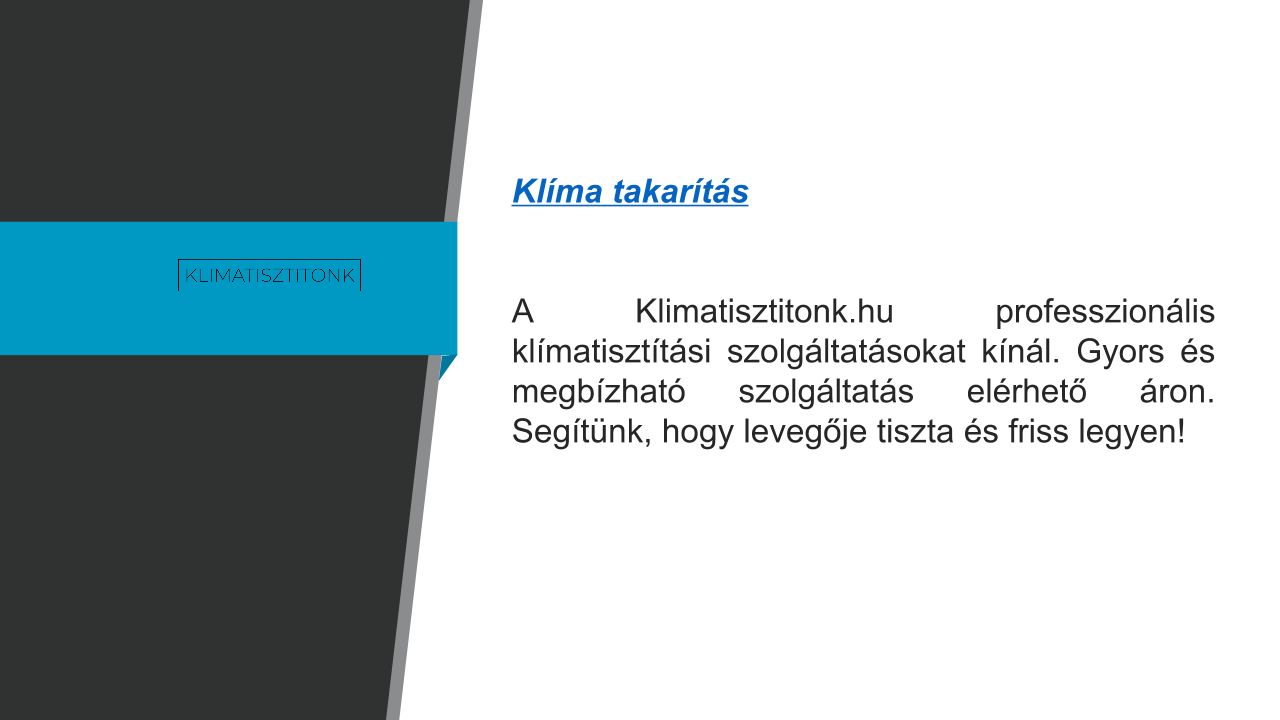 KLIMATISZTITONK

Klíma takarítás

A Klimatisztitonk.hu professzionális klímatisztítási szolgáltatásokat kínál. Gyors és megbízható szolgáltatás elérhető áron. Segítünk, hogy levegője tiszta és friss legyen!